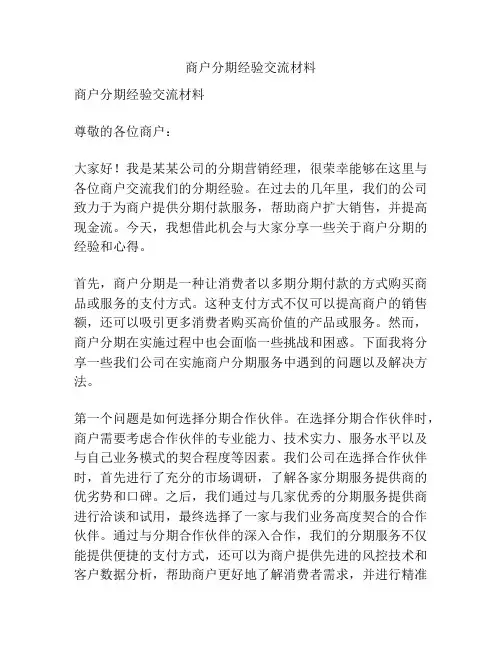 商户分期经验交流材料

商户分期经验交流材料

尊敬的各位商户：

大家好！我是某某公司的分期营销经理，很荣幸能够在这里与各位商户交流我们的分期经验。在过去的几年里，我们的公司致力于为商户提供分期付款服务，帮助商户扩大销售，并提高现金流。今天，我想借此机会与大家分享一些关于商户分期的经验和心得。

首先，商户分期是一种让消费者以多期分期付款的方式购买商品或服务的支付方式。这种支付方式不仅可以提高商户的销售额，还可以吸引更多消费者购买高价值的产品或服务。然而，商户分期在实施过程中也会面临一些挑战和困惑。下面我将分享一些我们公司在实施商户分期服务中遇到的问题以及解决方法。

第一个问题是如何选择分期合作伙伴。在选择分期合作伙伴时，商户需要考虑合作伙伴的专业能力、技术实力、服务水平以及与自己业务模式的契合程度等因素。我们公司在选择合作伙伴时，首先进行了充分的市场调研，了解各家分期服务提供商的优劣势和口碑。之后，我们通过与几家优秀的分期服务提供商进行洽谈和试用，最终选择了一家与我们业务高度契合的合作伙伴。通过与分期合作伙伴的深入合作，我们的分期服务不仅能提供便捷的支付方式，还可以为商户提供先进的风控技术和客户数据分析，帮助商户更好地了解消费者需求，并进行精准